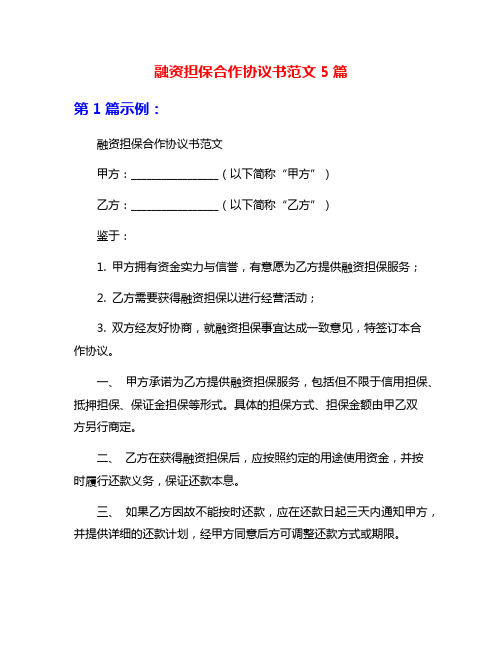 融资担保合作协议书范文 5 篇

第 1 篇示例：

融资担保合作协议书范文

甲方：________________（以下简称“甲方”）

乙方：________________（以下简称“乙方”）

鉴于：

1. 甲方拥有资金实力与信誉，有意愿为乙方提供融资担保服务；

2. 乙方需要获得融资担保以进行经营活动；

3. 双方经友好协商，就融资担保事宜达成一致意见，特签订本合作协议。

一、 甲方承诺为乙方提供融资担保服务，包括但不限于信用担保、抵押担保、保证金担保等形式。具体的担保方式、担保金额由甲乙双方另行商定。

二、 乙方在获得融资担保后，应按照约定的用途使用资金，并按时履行还款义务，保证还款本息。

三、 如果乙方因故不能按时还款，应在还款日起三天内通知甲方，并提供详细的还款计划，经甲方同意后方可调整还款方式或期限。